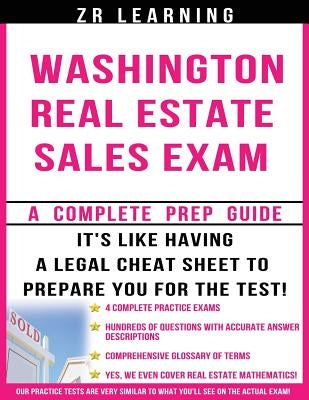 ZR LEARNING

WASHINGTON REAL ESTATE SALES EXAM

A COMPLETE PREP GUIDE

IT'S LIKE HAVING A LEGAL CHEAT SHEET TO PREPARE YOU FOR THE TEST!

SOLD

4 COMPLETE PRACTICE EXAMS

HUNDREDS OF QUESTIONS WITH ACCURATE ANSWER DESCRIPTIONS

COMPREHENSIVE GLOSSARY OF TERMS

YES, WE EVEN COVER REAL ESTATE MATHEMATICS!

OUR PRACTICE TESTS ARE VERY SIMILAR TO WHAT YOU'LL SEE ON THE ACTUAL EXAM!